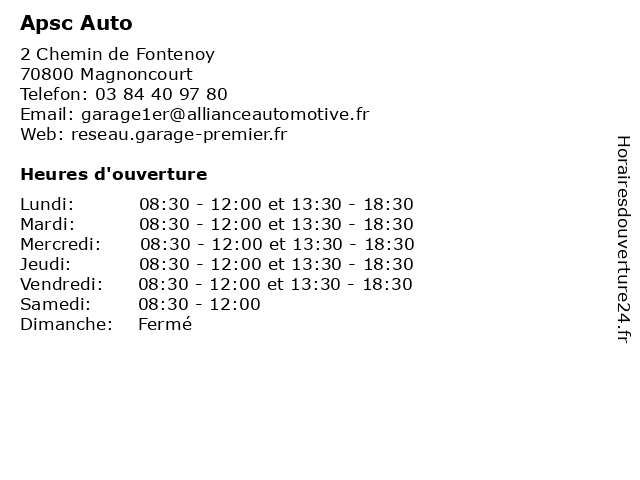 Apsc Auto

2 Chemin de Fontenoy
70800 Magnoncourt
Telefon: 03 84 40 97 80
Email: garage1er@allianceautomotive.fr
Web: reseau.garage-premier.fr

Heures d'ouverture

| | |
|---|---|
| Lundi: | 08:30 - 12:00 et 13:30 - 18:30 |
| Mardi: | 08:30 - 12:00 et 13:30 - 18:30 |
| Mercredi: | 08:30 - 12:00 et 13:30 - 18:30 |
| Jeudi: | 08:30 - 12:00 et 13:30 - 18:30 |
| Vendredi: | 08:30 - 12:00 et 13:30 - 18:30 |
| Samedi: | 08:30 - 12:00 |
| Dimanche: | Fermé |

Horairesdouverture24.fr